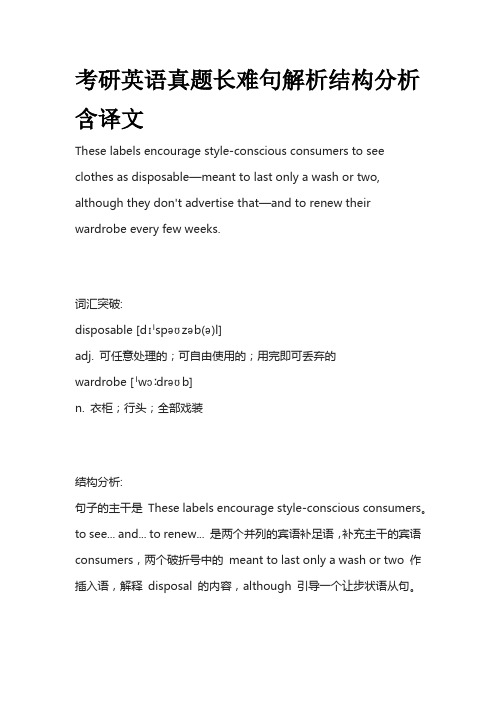 考研英语真题长难句解析结构分析含译文

These labels encourage style-conscious consumers to see clothes as disposable—meant to last only a wash or two, although they don't advertise that—and to renew their wardrobe every few weeks.

词汇突破:

disposable [dɪˈspəʊzəb(ə)l]

adj. 可任意处理的；可自由使用的；用完即可丢弃的

wardrobe [ˈwɔːdrəʊb]

n. 衣柜；行头；全部戏装

结构分析:

句子的主干是 These labels encourage style-conscious consumers。to see... and... to renew... 是两个并列的宾语补足语，补充主干的宾语 consumers，两个破折号中的 meant to last only a wash or two 作插入语，解释 disposal 的内容，although 引导一个让步状语从句。